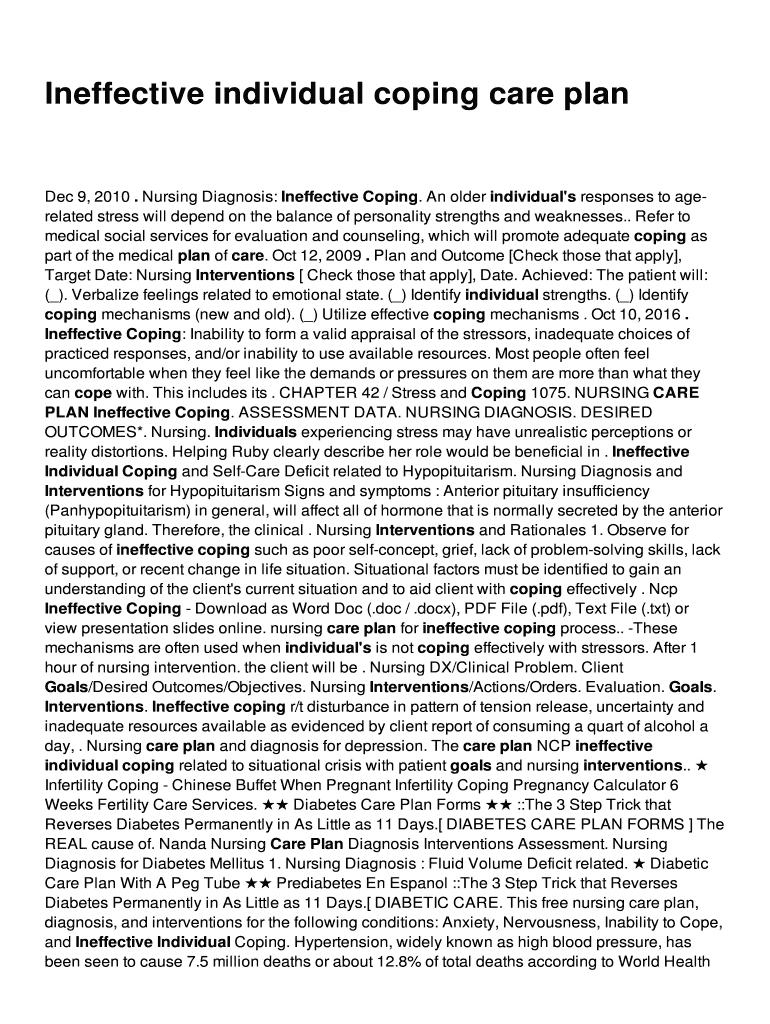 Ineffective individual coping care plan

Dec 9, 2010 . Nursing Diagnosis: Ineffective Coping. An older individual's responses to age-related stress will depend on the balance of personality strengths and weaknesses.. Refer to medical social services for evaluation and counseling, which will promote adequate coping as part of the medical plan of care. Oct 12, 2009 . Plan and Outcome [Check those that apply], Target Date: Nursing Interventions [ Check those that apply], Date. Achieved: The patient will: (_). Verbalize feelings related to emotional state. (_) Identify individual strengths. (_) Identify coping mechanisms (new and old). (_) Utilize effective coping mechanisms . Oct 10, 2016 . Ineffective Coping: Inability to form a valid appraisal of the stressors, inadequate choices of practiced responses, and/or inability to use available resources. Most people often feel uncomfortable when they feel like the demands or pressures on them are more than what they can cope with. This includes its . CHAPTER 42 / Stress and Coping 1075. NURSING CARE PLAN Ineffective Coping. ASSESSMENT DATA. NURSING DIAGNOSIS. DESIRED OUTCOMES*. Nursing. Individuals experiencing stress may have unrealistic perceptions or reality distortions. Helping Ruby clearly describe her role would be beneficial in . Ineffective Individual Coping and Self-Care Deficit related to Hypopituitarism. Nursing Diagnosis and Interventions for Hypopituitarism Signs and symptoms : Anterior pituitary insufficiency (Panhypopituitarism) in general, will affect all of hormone that is normally secreted by the anterior pituitary gland. Therefore, the clinical . Nursing Interventions and Rationales 1. Observe for causes of ineffective coping such as poor self-concept, grief, lack of problem-solving skills, lack of support, or recent change in life situation. Situational factors must be identified to gain an understanding of the client's current situation and to aid client with coping effectively . Ncp Ineffective Coping - Download as Word Doc (.doc / .docx), PDF File (.pdf), Text File (.txt) or view presentation slides online. nursing care plan for ineffective coping process.. -These mechanisms are often used when individual's is not coping effectively with stressors. After 1 hour of nursing intervention. the client will be . Nursing DX/Clinical Problem. Client Goals/Desired Outcomes/Objectives. Nursing Interventions/Actions/Orders. Evaluation. Goals. Interventions. Ineffective coping r/t disturbance in pattern of tension release, uncertainty and inadequate resources available as evidenced by client report of consuming a quart of alcohol a day, . Nursing care plan and diagnosis for depression. The care plan NCP ineffective individual coping related to situational crisis with patient goals and nursing interventions.. ★ Infertility Coping - Chinese Buffet When Pregnant Infertility Coping Pregnancy Calculator 6 Weeks Fertility Care Services. ★★ Diabetes Care Plan Forms ★★ ::The 3 Step Trick that Reverses Diabetes Permanently in As Little as 11 Days.[ DIABETES CARE PLAN FORMS ] The REAL cause of. Nanda Nursing Care Plan Diagnosis Interventions Assessment. Nursing Diagnosis for Diabetes Mellitus 1. Nursing Diagnosis : Fluid Volume Deficit related. ★ Diabetic Care Plan With A Peg Tube ★★ Prediabetes En Espanol ::The 3 Step Trick that Reverses Diabetes Permanently in As Little as 11 Days.[ DIABETIC CARE. This free nursing care plan, diagnosis, and interventions for the following conditions: Anxiety, Nervousness, Inability to Cope, and Ineffective Individual Coping. Hypertension, widely known as high blood pressure, has been seen to cause 7.5 million deaths or about 12.8% of total deaths according to World Health